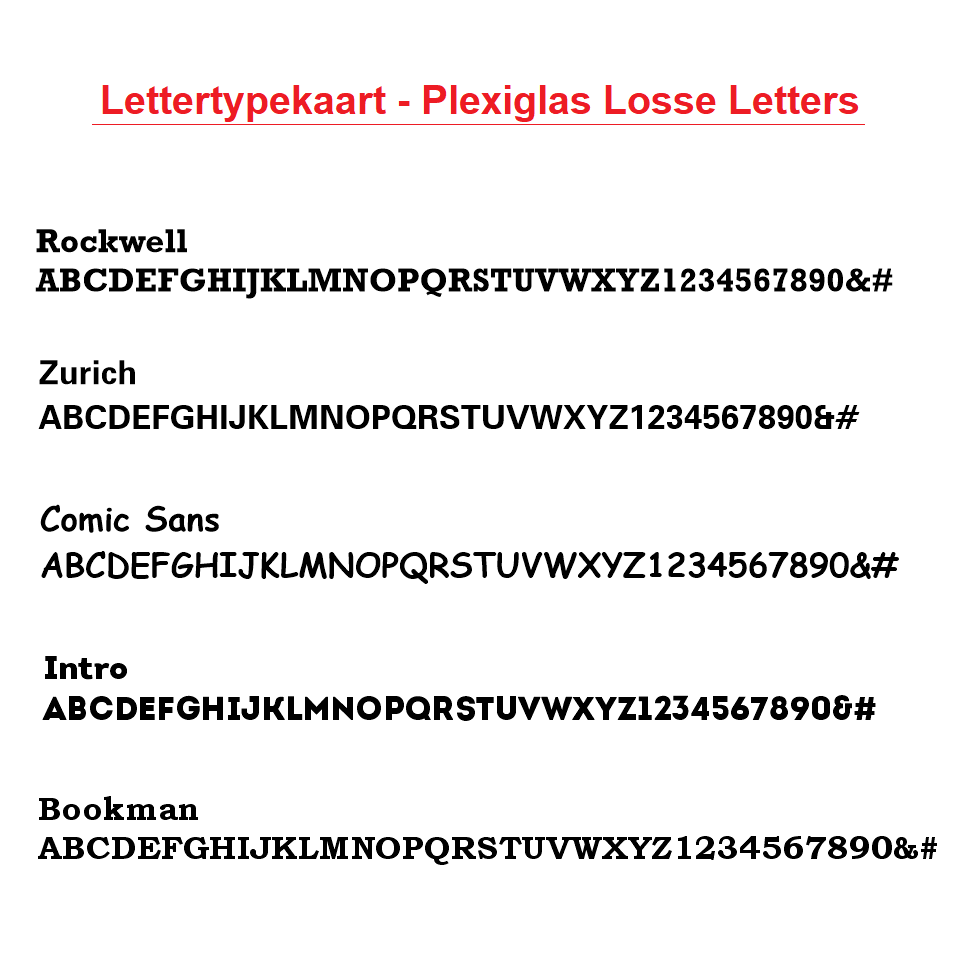 Lettertypekaart - Plexiglas Losse Letters

Rockwell
ABCDEFGHIJKLMNOPQRSTUVWXYZ1234567890&#

Zurich
ABCDEFGHIJKLMNOPQRSTUVWXYZ1234567890&#

Comic Sans
ABCDEFGHIJKLMNOPQRSTUVWXYZ1234567890&#

Intro
ABCDEFGHIJKLMNOPQRSTUVWXYZ1234567890&#

Bookman
ABCDEFGHIJKLMNOPQRSTUVWXYZ1234567890&#